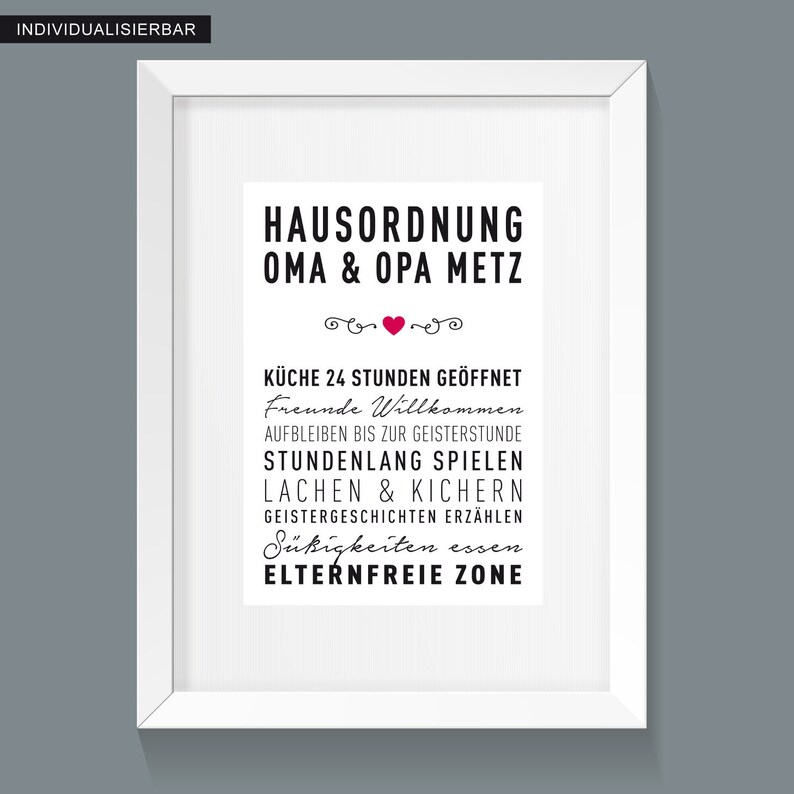 INDIVIDUALISIERBAR

HAUSORDNUNG
OMA & OPA METZ

KÜCHE 24 STUNDEN GEÖFFNET
Freunde Willkommen
AUFBLEIBEN BIS ZUR GEISTERSTUNDE
STUNDENLANG SPIELEN
LACHEN & KICHERN
GEISTERGESCHICHTEN ERZÄHLEN
Süßigkeiten essen
ELTERNFREIE ZONE